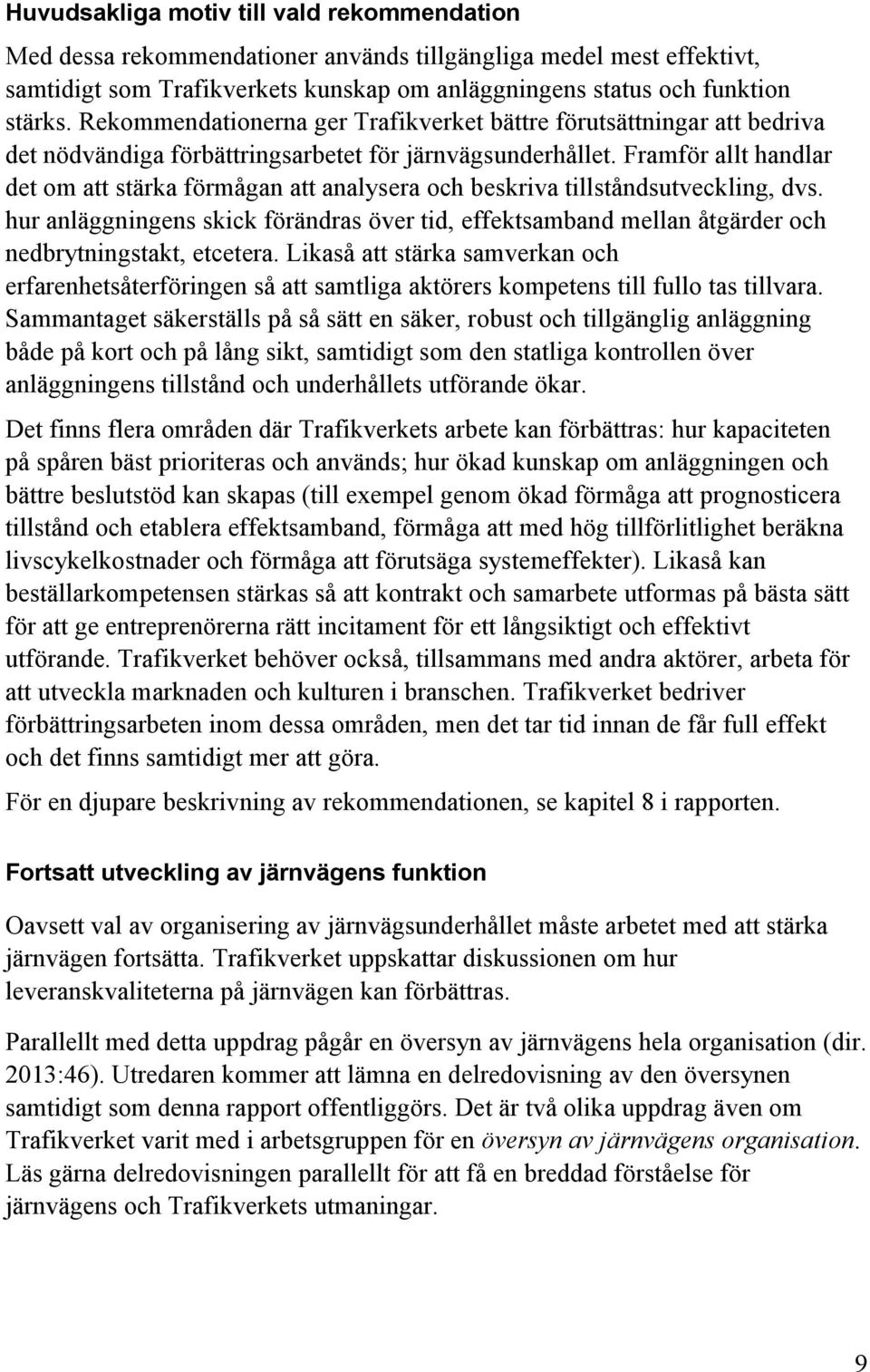 Huvudsakliga motiv till vald rekommendation

Med dessa rekommendationer används tillgängliga medel mest effektivt, samtidigt som Trafikverkets kunskap om anläggningens status och funktion stärks. Rekommendationerna ger Trafikverket bättre förutsättningar att bedriva det nödvändiga förbättringsarbetet för järnvägsunderhållet. Framför allt handlar det om att stärka förmågan att analysera och beskriva tillståndsutveckling, dvs. hur anläggningens skick förändras över tid, effektsamband mellan åtgärder och nedbrytningstakt, etcetera. Likaså att stärka samverkan och erfarenhetsåterföringen så att samtliga aktörers kompetens till fullo tas tillvara. Sammantaget säkerställs på så sätt en säker, robust och tillgänglig anläggning både på kort och på lång sikt, samtidigt som den statliga kontrollen över anläggningens tillstånd och underhållets utförande ökar.

Det finns flera områden där Trafikverkets arbete kan förbättras: hur kapaciteten på spåren bäst prioriteras och används; hur ökad kunskap om anläggningen och bättre beslutstöd kan skapas (till exempel genom ökad förmåga att prognosticera tillstånd och etablera effektsamband, förmåga att med hög tillförlitlighet beräkna livscykelkostnader och förmåga att förutsäga systemeffekter). Likaså kan beställarkompetensen stärkas så att kontrakt och samarbete utformas på bästa sätt för att ge entreprenörerna rätt incitament för ett långsiktigt och effektivt utförande. Trafikverket behöver också, tillsammans med andra aktörer, arbeta för att utveckla marknaden och kulturen i branschen. Trafikverket bedriver förbättringsarbeten inom dessa områden, men det tar tid innan de får full effekt och det finns samtidigt mer att göra.

För en djupare beskrivning av rekommendationen, se kapitel 8 i rapporten.

Fortsatt utveckling av järnvägens funktion

Oavsett val av organisering av järnvägsunderhållet måste arbetet med att stärka järnvägen fortsätta. Trafikverket uppskattar diskussionen om hur leveranskvaliteterna på järnvägen kan förbättras.

Parallellt med detta uppdrag pågår en översyn av järnvägens hela organisation (dir. 2013:46). Utredaren kommer att lämna en delredovisning av den översynen samtidigt som denna rapport offentliggörs. Det är två olika uppdrag även om Trafikverket varit med i arbetsgruppen för en översyn av järnvägens organisation. Läs gärna delredovisningen parallellt för att få en breddad förståelse för järnvägens och Trafikverkets utmaningar.

9